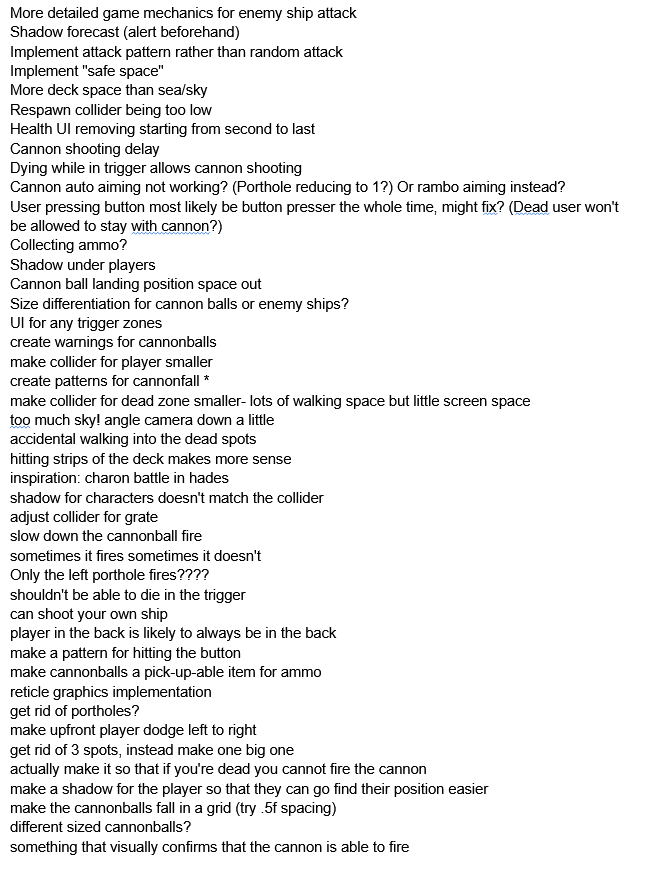 More detailed game mechanics for enemy ship attack
Shadow forecast (alert beforehand)
Implement attack pattern rather than random attack
Implement "safe space"
More deck space than sea/sky
Respawn collider being too low
Health UI removing starting from second to last
Cannon shooting delay
Dying while in trigger allows cannon shooting
Cannon auto aiming not working? (Porthole reducing to 1?) Or rambo aiming instead?
User pressing button most likely be button presser the whole time, might fix? (Dead user won't be allowed to stay with cannon?)
Collecting ammo?
Shadow under players
Cannon ball landing position space out
Size differentiation for cannon balls or enemy ships?
UI for any trigger zones
create warnings for cannonballs
make collider for player smaller
create patterns for cannonfall *
make collider for dead zone smaller- lots of walking space but little screen space
too much sky! angle camera down a little
accidental walking into the dead spots
hitting strips of the deck makes more sense
inspiration: charon battle in hades
shadow for characters doesn't match the collider
adjust collider for grate
slow down the cannonball fire
sometimes it fires sometimes it doesn't
Only the left porthole fires????
shouldn't be able to die in the trigger
can shoot your own ship
player in the back is likely to always be in the back
make a pattern for hitting the button
make cannonballs a pick-up-able item for ammo
reticle graphics implementation
get rid of portholes?
make upfront player dodge left to right
get rid of 3 spots, instead make one big one
actually make it so that if you're dead you cannot fire the cannon
make a shadow for the player so that they can go find their position easier
make the cannonballs fall in a grid (try .5f spacing)
different sized cannonballs?
something that visually confirms that the cannon is able to fire